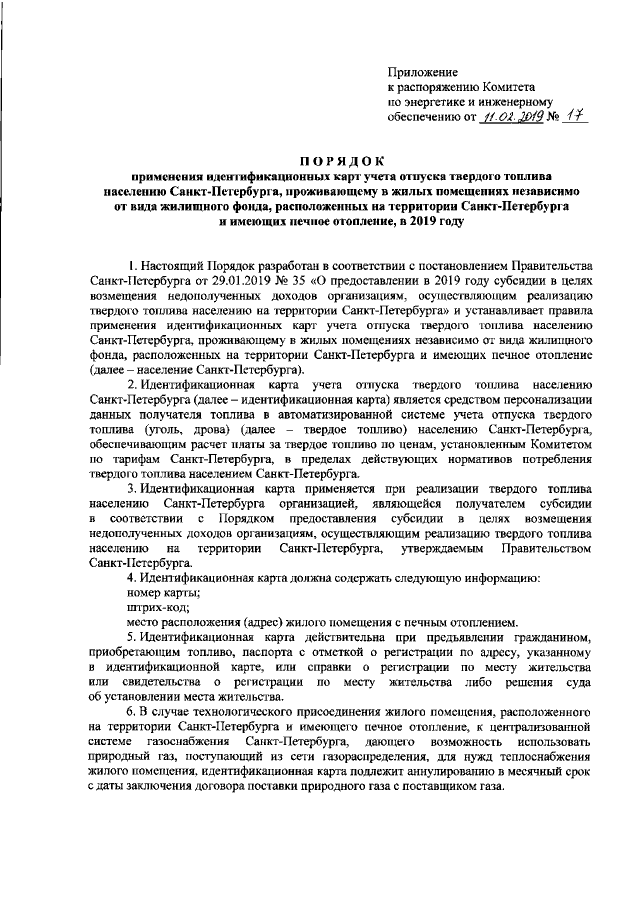 Приложение
к распоряжению Комитета
по энергетике и инженерному
обеспечению от 11.02.2019 № 17

ПОРЯДОК

применения идентификационных карт учета отпуска твердого топлива населению Санкт-Петербурга, проживающему в жилых помещениях независимо от вида жилищного фонда, расположенных на территории Санкт-Петербурга и имеющих печное отопление, в 2019 году

1. Настоящий Порядок разработан в соответствии с постановлением Правительства Санкт-Петербурга от 29.01.2019 № 35 «О предоставлении в 2019 году субсидии в целях возмещения недополученных доходов организациям, осуществляющим реализацию твердого топлива населению на территории Санкт-Петербурга» и устанавливает правила применения идентификационных карт учета отпуска твердого топлива населению Санкт-Петербурга, проживающему в жилых помещениях независимо от вида жилищного фонда, расположенных на территории Санкт-Петербурга и имеющих печное отопление (далее – население Санкт-Петербурга).

2. Идентификационная карта учета отпуска твердого топлива населению Санкт-Петербурга (далее – идентификационная карта) является средством персонализации данных получателя топлива в автоматизированной системе учета отпуска твердого топлива (уголь, дрова) (далее – твердое топливо) населению Санкт-Петербурга, обеспечивающим расчет платы за твердое топливо по ценам, установленным Комитетом по тарифам Санкт-Петербурга, в пределах действующих нормативов потребления твердого топлива населением Санкт-Петербурга.

3. Идентификационная карта применяется при реализации твердого топлива населению Санкт-Петербурга организацией, являющейся получателем субсидии в соответствии с Порядком предоставления субсидии в целях возмещения недополученных доходов организациям, осуществляющим реализацию твердого топлива населению на территории Санкт-Петербурга, утверждаемым Правительством Санкт-Петербурга.

4. Идентификационная карта должна содержать следующую информацию:
номер карты;
штрих-код;
место расположения (адрес) жилого помещения с печным отоплением.

5. Идентификационная карта действительна при предъявлении гражданином, приобретающим топливо, паспорта с отметкой о регистрации по адресу, указанному в идентификационной карте, или справки о регистрации по месту жительства или свидетельства о регистрации по месту жительства либо решения суда об установлении места жительства.

6. В случае технологического присоединения жилого помещения, расположенного на территории Санкт-Петербурга и имеющего печное отопление, к централизованной системе газоснабжения Санкт-Петербурга, дающего возможность использовать природный газ, поступающий из сети газораспределения, для нужд теплоснабжения жилого помещения, идентификационная карта подлежит аннулированию в месячный срок с даты заключения договора поставки природного газа с поставщиком газа.